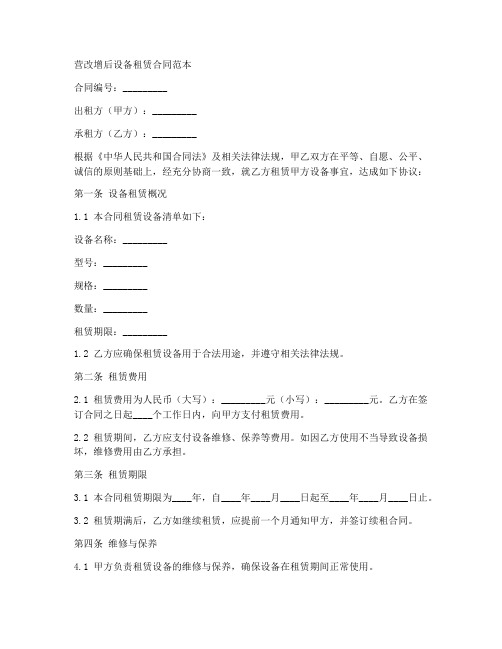 营改增后设备租赁合同范本

合同编号：_________

出租方（甲方）：_________

承租方（乙方）：_________

根据《中华人民共和国合同法》及相关法律法规，甲乙双方在平等、自愿、公平、诚信的原则基础上，经充分协商一致，就乙方租赁甲方设备事宜，达成如下协议：

第一条 设备租赁概况

1.1 本合同租赁设备清单如下：

设备名称：_________

型号：_________

规格：_________

数量：_________

租赁期限：_________

1.2 乙方应确保租赁设备用于合法用途，并遵守相关法律法规。

第二条 租赁费用

2.1 租赁费用为人民币（大写）：_________元（小写）：_________元。乙方在签订合同之日起____个工作日内，向甲方支付租赁费用。

2.2 租赁期间，乙方应支付设备维修、保养等费用。如因乙方使用不当导致设备损坏，维修费用由乙方承担。

第三条 租赁期限

3.1 本合同租赁期限为____年，自____年____月____日起至____年____月____日止。

3.2 租赁期满后，乙方如继续租赁，应提前一个月通知甲方，并签订续租合同。

第四条 维修与保养

4.1 甲方负责租赁设备的维修与保养，确保设备在租赁期间正常使用。